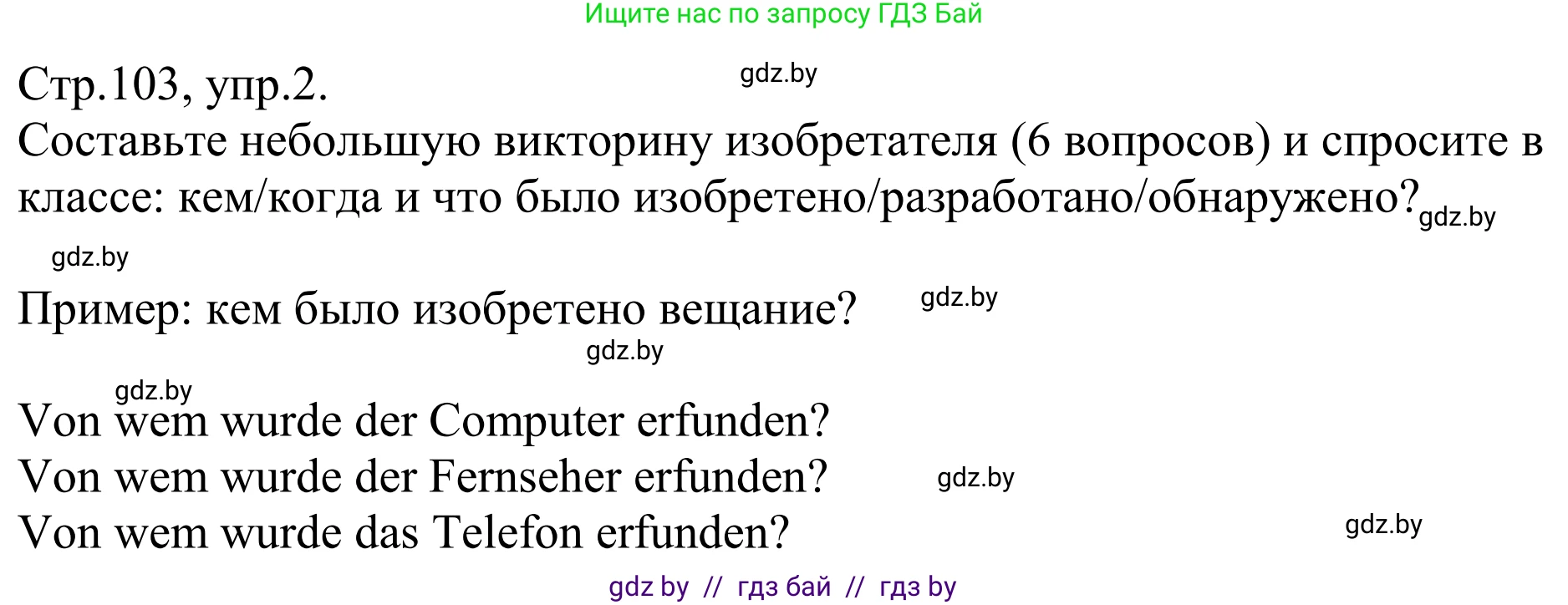 Ищите нас по запросу ГДЗ Бай

Стр.103, упр.2. gdz.by

Составьте небольшую викторину изобретателя (6 вопросов) и спросите в классе: кем/когда и что было изобретено/разработано/обнаружено? gdz.by

gdz.by

Пример: кем было изобретено вещание? gdz.by

gdz.by

gdz.by

Von wem wurde der Computer erfunden?
Von wem wurde der Fernseher erfunden? gdz.by
Von wem wurde das Telefon erfunden? gdz.by

gdz by // гдз бай // гдз by